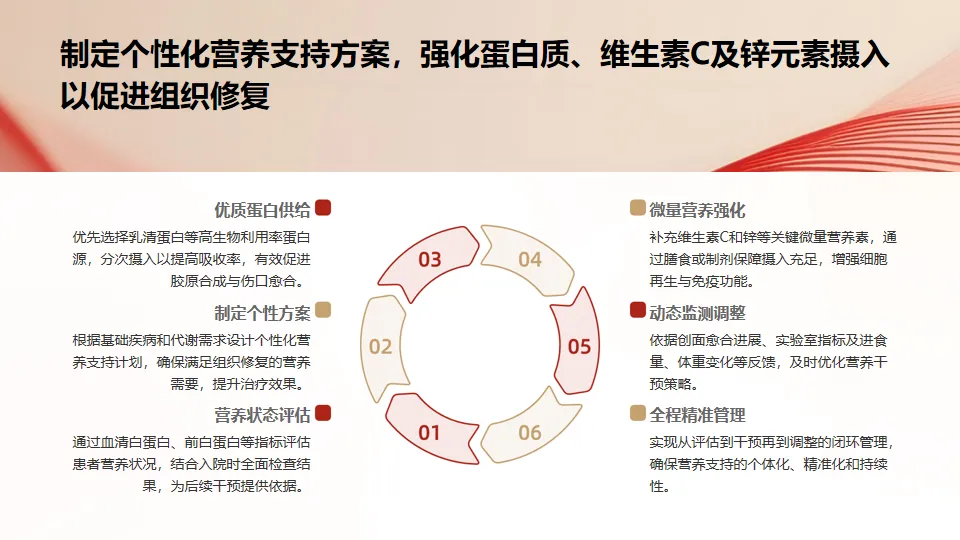 制定个性化营养支持方案，强化蛋白质、维生素C及锌元素摄入以促进组织修复

优质蛋白供给

优先选择乳清蛋白等高生物利用率蛋白源，分次摄入以提高吸收率，有效促进胶原合成与伤口愈合。

制定个性方案

根据基础疾病和代谢需求设计个性化营养支持计划，确保满足组织修复的营养需要，提升治疗效果。

营养状态评估

通过血清白蛋白、前白蛋白等指标评估患者营养状况，结合入院时全面检查结果，为后续干预提供依据。

03

04

02

05

01

06

微量营养强化

补充维生素C和锌等关键微量营养素，通过膳食或制剂保障摄入充足，增强细胞再生与免疫功能。

动态监测调整

依据创面愈合进展、实验室指标及进食量、体重变化等反馈，及时优化营养干预策略。

全程精准管理

实现从评估到干预再到调整的闭环管理，确保营养支持的个体化、精准化和持续性。